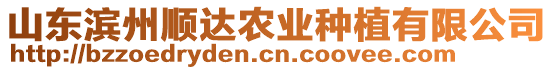 山东滨州顺达农业种植有限公司
http://bzzoedryden.cn.coovee.com